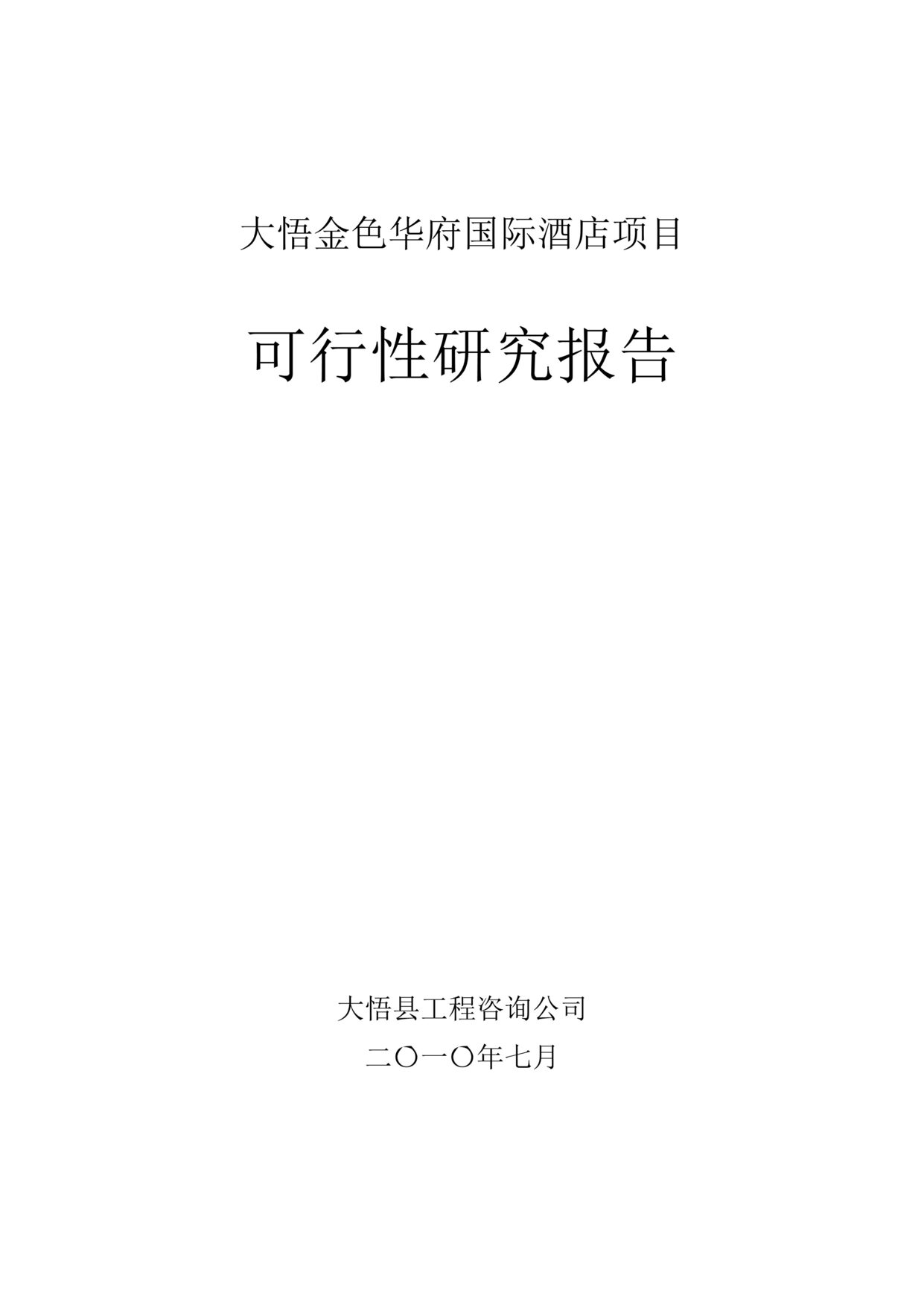 大悟金色华府国际酒店项目

可行性研究报告

大悟县工程咨询公司

二〇一〇年七月